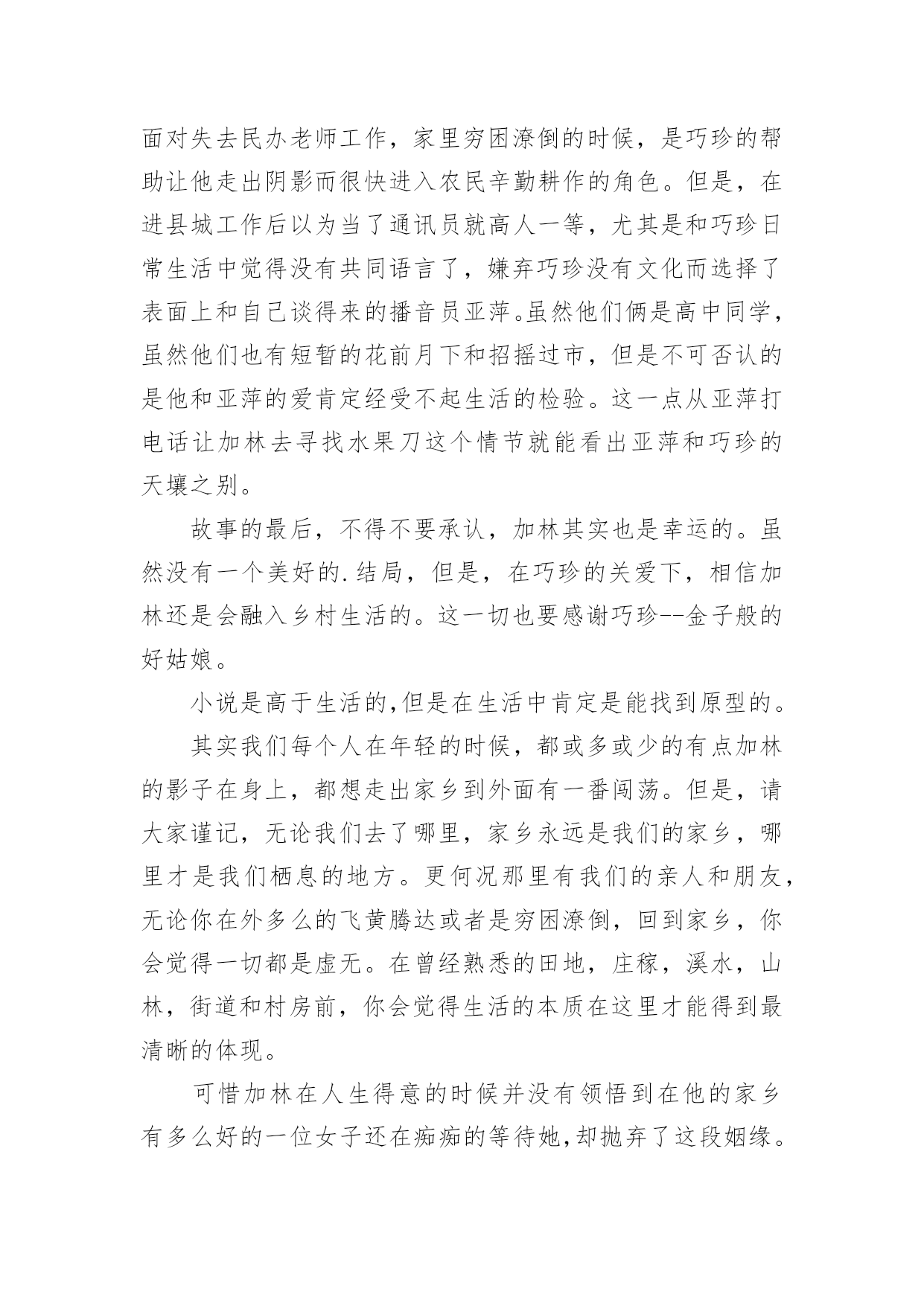 面对失去民办老师工作，家里穷困潦倒的时候，是巧珍的帮助让他走出阴影而很快进入农民辛勤耕作的角色。但是，在进县城工作后以为当了通讯员就高人一等，尤其是和巧珍日常生活中觉得没有共同语言了，嫌弃巧珍没有文化而选择了表面上和自己谈得来的播音员亚萍。虽然他们俩是高中同学，虽然他们也有短暂的花前月下和招摇过市，但是不可否认的是他和亚萍的爱肯定经受不起生活的检验。这一点从亚萍打电话让加林去寻找水果刀这个情节就能看出亚萍和巧珍的天壤之别。

故事的最后，不得不要承认，加林其实也是幸运的。虽然没有一个美好的.结局，但是，在巧珍的关爱下，相信加林还是会融入乡村生活的。这一切也要感谢巧珍--金子般的好姑娘。

小说是高于生活的,但是在生活中肯定是能找到原型的。

其实我们每个人在年轻的时候，都或多或少的有点加林的影子在身上，都想走出家乡到外面有一番闯荡。但是，请大家谨记，无论我们去了哪里，家乡永远是我们的家乡，哪里才是我们栖息的地方。更何况那里有我们的亲人和朋友，无论你在外多么的飞黄腾达或者是穷困潦倒，回到家乡，你会觉得一切都是虚无。在曾经熟悉的田地，庄稼，溪水，山林，街道和村房前，你会觉得生活的本质在这里才能得到最清晰的体现。

可惜加林在人生得意的时候并没有领悟到在他的家乡有多么好的一位女子还在痴痴的等待她,却抛弃了这段姻缘。